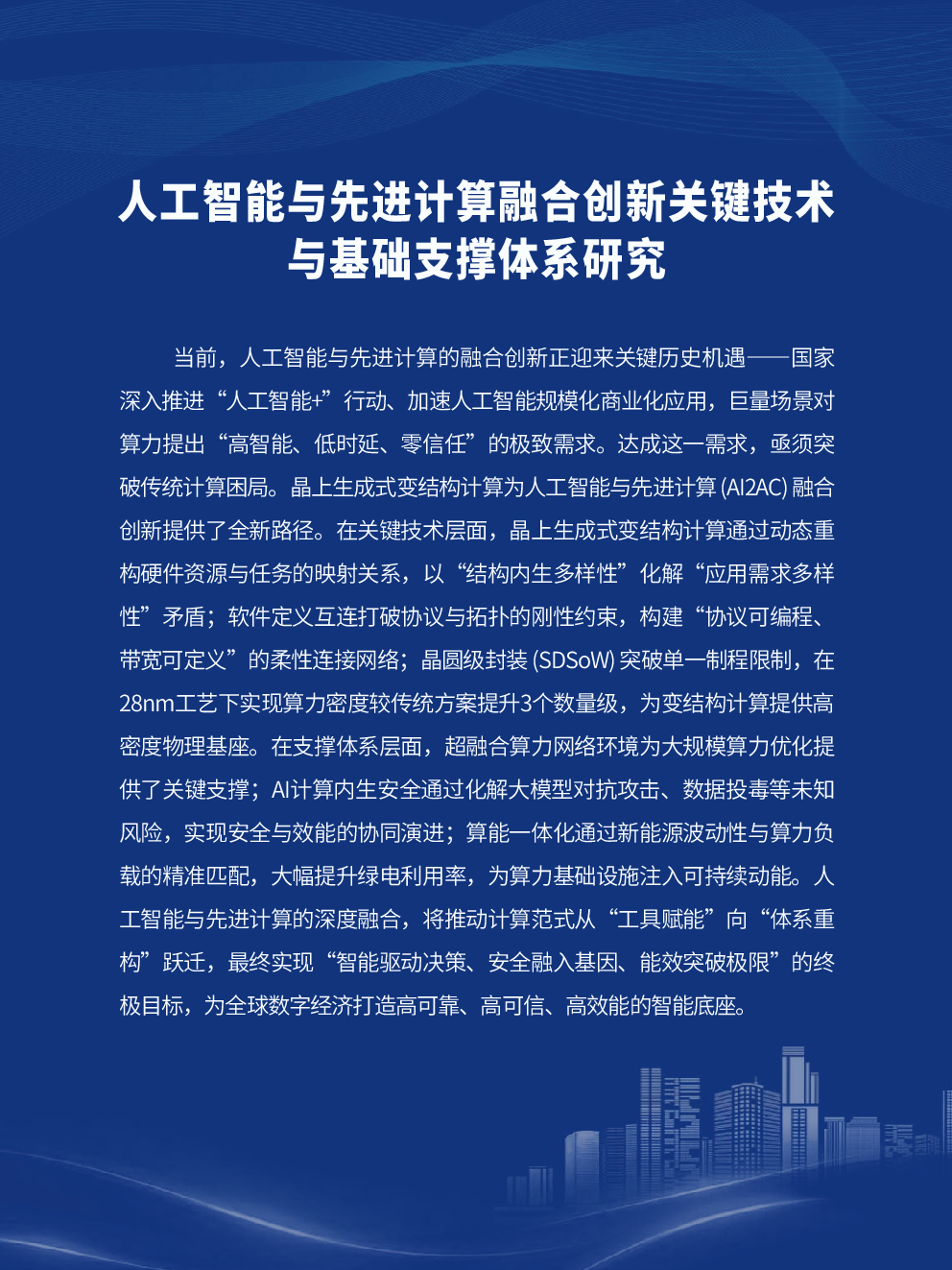 人工智能与先进计算融合创新关键技术与基础支撑体系研究

当前，人工智能与先进计算的融合创新正迎来关键历史机遇——国家深入推进“人工智能+”行动、加速人工智能规模化商业化应用，巨量场景对算力提出“高智能、低时延、零信任”的极致需求。达成这一需求，亟须突破传统计算困局。晶上生成式变结构计算为人工智能与先进计算 (AI2AC) 融合创新提供了全新路径。在关键技术层面，晶上生成式变结构计算通过动态重构硬件资源与任务的映射关系，以“结构内生多样性”化解“应用需求多样性”矛盾；软件定义互连打破协议与拓扑的刚性约束，构建“协议可编程、带宽可定义”的柔性连接网络；晶圆级封装 (SDSoW) 突破单一制程限制，在28nm工艺下实现算力密度较传统方案提升3个数量级，为变结构计算提供高密度物理基座。在支撑体系层面，超融合算力网络环境为大规模算力优化提供了关键支撑；AI计算内生安全通过化解大模型对抗攻击、数据投毒等未知风险，实现安全与效能的协同演进；算能一体化通过新能源波动性与算力负载的精准匹配，大幅提升绿电利用率，为算力基础设施注入可持续动能。人工智能与先进计算的深度融合，将推动计算范式从“工具赋能”向“体系重构”跃迁，最终实现“智能驱动决策、安全融入基因、能效突破极限”的终极目标，为全球数字经济打造高可靠、高可信、高效能的智能底座。